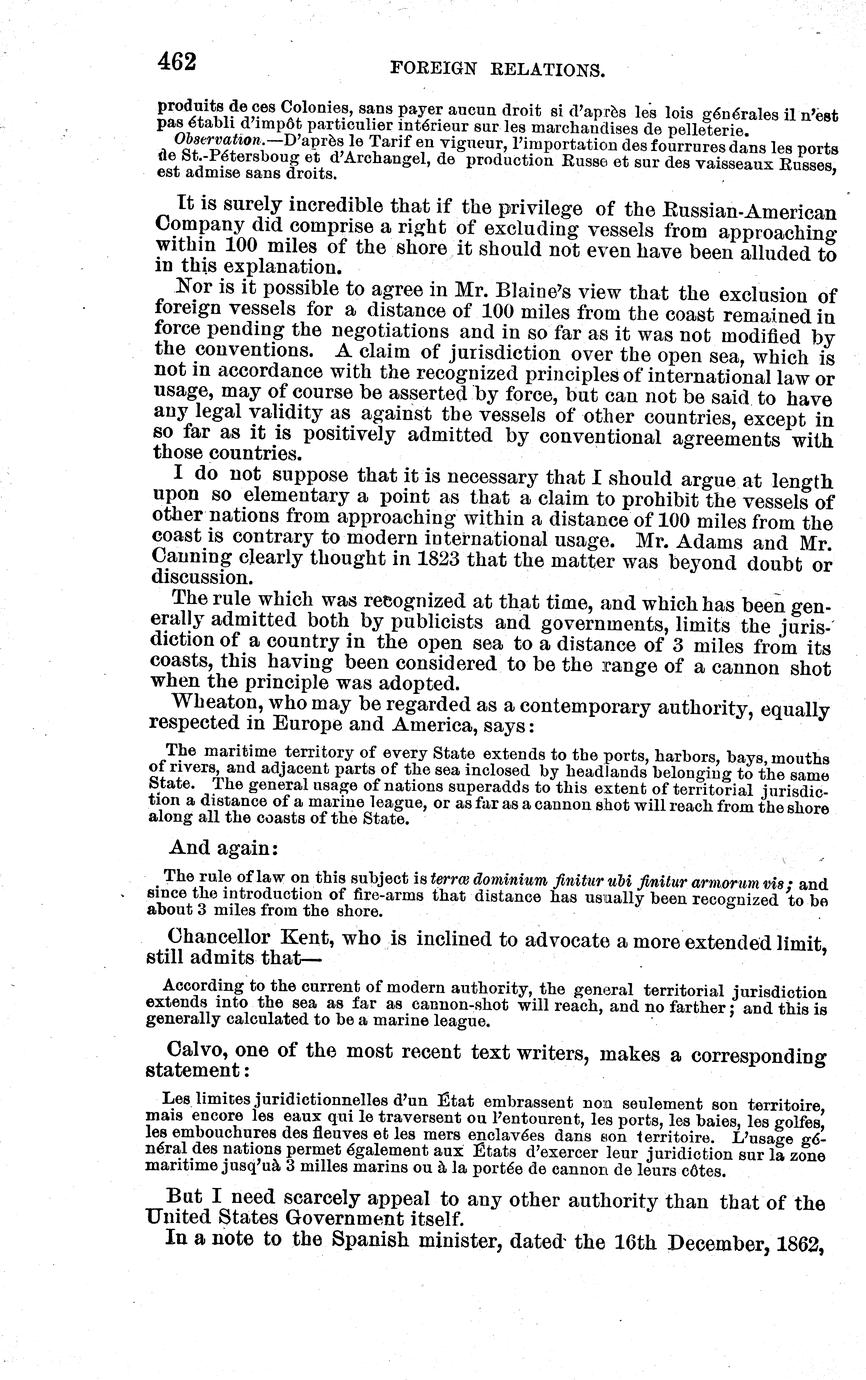 462 FOREIGN RELATIONS.

produits de ces Colonies, sans payer aucun droit si d'après les lois générales il n'est pas établi d'impôt particulier intérieur sur les marchandises de pelleterie.

Observation.—D'après le Tarif en vigueur, l'importation des fourrures dans les ports de St.-Pétersboug et d'Archangel, de production Russe et sur des vaisseaux Russes, est admise sans droits.

It is surely incredible that if the privilege of the Russian-American Company did comprise a right of excluding vessels from approaching within 100 miles of the shore it should not even have been alluded to in this explanation.

Nor is it possible to agree in Mr. Blaine's view that the exclusion of foreign vessels for a distance of 100 miles from the coast remained in force pending the negotiations and in so far as it was not modified by the conventions. A claim of jurisdiction over the open sea, which is not in accordance with the recognized principles of international law or usage, may of course be asserted by force, but can not be said to have any legal validity as against the vessels of other countries, except in so far as it is positively admitted by conventional agreements with those countries.

I do not suppose that it is necessary that I should argue at length upon so elementary a point as that a claim to prohibit the vessels of other nations from approaching within a distance of 100 miles from the coast is contrary to modern international usage. Mr. Adams and Mr. Canning clearly thought in 1823 that the matter was beyond doubt or discussion.

The rule which was recognized at that time, and which has been generally admitted both by publicists and governments, limits the jurisdiction of a country in the open sea to a distance of 3 miles from its coasts, this having been considered to be the range of a cannon shot when the principle was adopted.

Wheaton, who may be regarded as a contemporary authority, equally respected in Europe and America, says:

The maritime territory of every State extends to the ports, harbors, bays, mouths of rivers, and adjacent parts of the sea inclosed by headlands belonging to the same State. The general usage of nations superadds to this extent of territorial jurisdiction a distance of a marine league, or as far as a cannon shot will reach from the shore along all the coasts of the State.

And again:

The rule of law on this subject is terræ dominium finitur ubi finitur armorum vis; and since the introduction of fire-arms that distance has usually been recognized to be about 3 miles from the shore.

Chancellor Kent, who is inclined to advocate a more extended limit, still admits that—

According to the current of modern authority, the general territorial jurisdiction extends into the sea as far as cannon-shot will reach, and no farther; and this is generally calculated to be a marine league.

Calvo, one of the most recent text writers, makes a corresponding statement:

Les limites juridictionnelles d'un État embrassent non seulement son territoire, mais encore les eaux qui le traversent ou l'entourent, les ports, les baies, les golfes, les embouchures des fleuves et les mers enclavées dans son territoire. L'usage général des nations permet également aux États d'exercer leur juridiction sur la zone maritime jusqu'à 3 milles marins ou à la portée de cannon de leurs côtes.

But I need scarcely appeal to any other authority than that of the United States Government itself.

In a note to the Spanish minister, dated the 16th December, 1862,